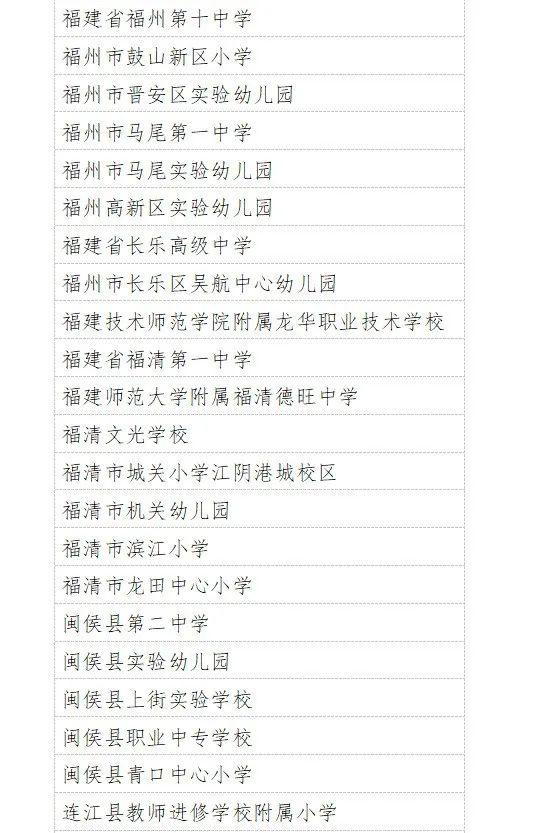 福建省福州第十中学

福州市鼓山新区小学

福州市晋安区实验幼儿园

福州市马尾第一中学

福州市马尾实验幼儿园

福州高新区实验幼儿园

福建省长乐高级中学

福州市长乐区吴航中心幼儿园

福建技术师范学院附属龙华职业技术学校

福建省福清第一中学

福建师范大学附属福清德旺中学

福清文光学校

福清市城关小学江阴港城校区

福清市机关幼儿园

福清市滨江小学

福清市龙田中心小学

闽侯县第二中学

闽侯县实验幼儿园

闽侯县上街实验学校

闽侯县职业中专学校

闽侯县青口中心小学

连江县教师进修学校附属小学